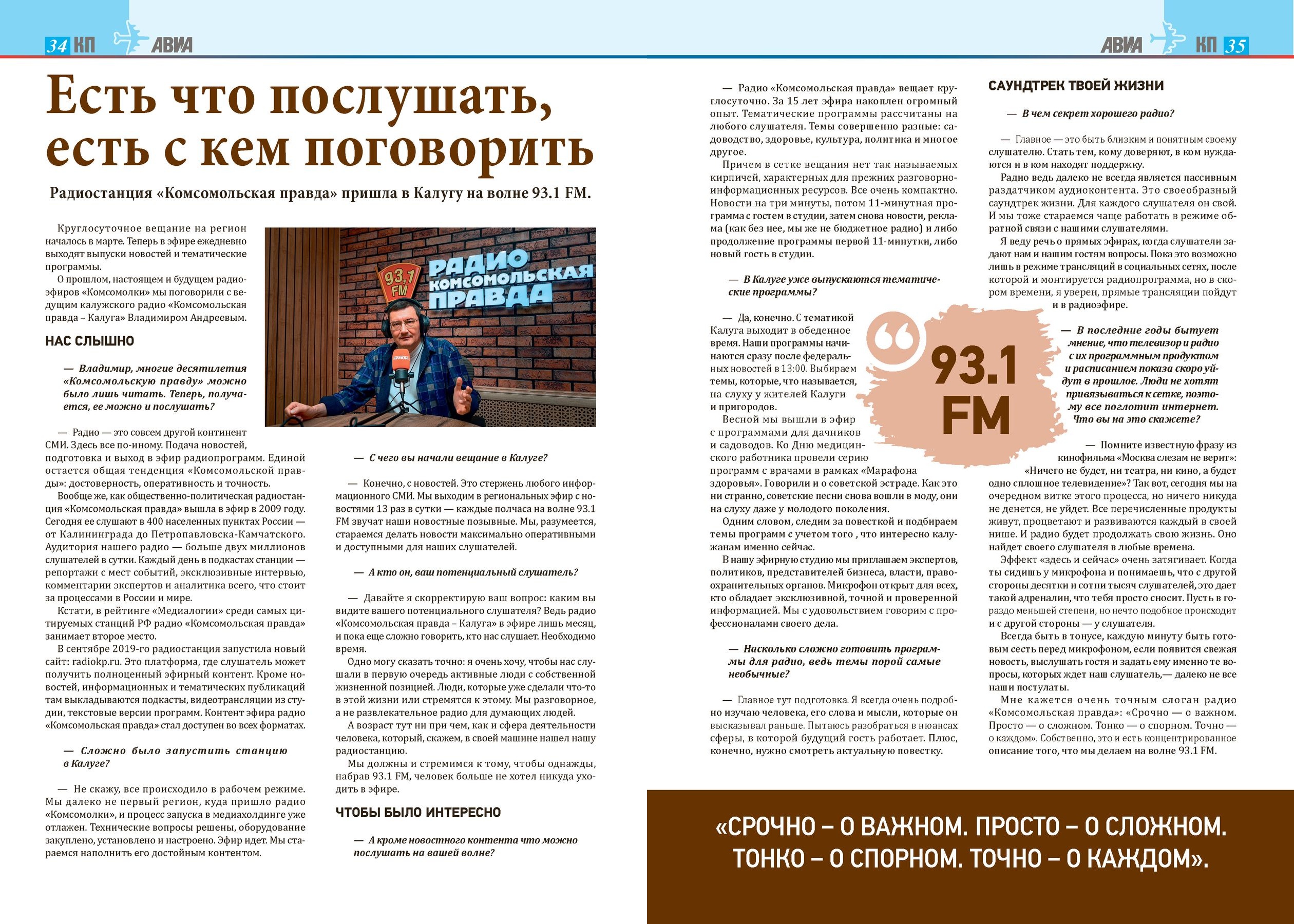 34 КП АВИА

АВИА КП 35

Есть что послушать, есть с кем поговорить

Радиостанция «Комсомольская правда» пришла в Калугу на волне 93.1 FM.

Круглосуточное вещание на регион началось в марте. Теперь в эфире ежедневно выходят выпуски новостей и тематические программы.

О прошлом, настоящем и будущем радиоэфиров «Комсомолки» мы поговорили с ведущим калужского радио «Комсомольская правда – Калуга» Владимиром Андреевым.

93,1 FM РАДИО КОМСОМОЛЬСКАЯ ПРАВДА

НАС СЛЫШНО

— Владимир, многие десятилетия «Комсомольскую правду» можно было лишь читать. Теперь, получается, ее можно и послушать?

— Радио — это совсем другой континент СМИ. Здесь все по-иному. Подача новостей, подготовка и выход в эфир радиопрограмм. Единой остается общая тенденция «Комсомольской правды»: достоверность, оперативность и точность.

Вообще же, как общественно-политическая радиостанция «Комсомольская правда» вышла в эфир в 2009 году. Сегодня ее слушают в 400 населенных пунктах России — от Калининграда до Петропавловска-Камчатского. Аудитория нашего радио — больше двух миллионов слушателей в сутки. Каждый день в подкастах станции — репортажи с мест событий, эксклюзивные интервью, комментарии экспертов и аналитика всего, что стоит за процессами в России и мире.

Кстати, в рейтинге «Медиалогии» среди самых цитируемых станций РФ радио «Комсомольская правда» занимает второе место.

В сентябре 2019-го радиостанция запустила новый сайт: radiokp.ru. Это платформа, где слушатель может получить полноценный эфирный контент. Кроме новостей, информационных и тематических публикаций там выкладываются подкасты, видеотрансляции из студии, текстовые версии программ. Контент эфира радио «Комсомольская правда» стал доступен во всех форматах.

— Сложно было запустить станцию в Калуге?

— Не скажу, все происходило в рабочем режиме. Мы далеко не первый регион, куда пришло радио «Комсомолки», и процесс запуска в медиахолдинге уже отлажен. Технические вопросы решены, оборудование закуплено, установлено и настроено. Эфир идет. Мы стараемся наполнить его достойным контентом.

— С чего вы начали вещание в Калуге?

— Конечно, с новостей. Это стержень любого информационного СМИ. Мы выходим в региональных эфир с новостями 13 раз в сутки — каждые полчаса на волне 93.1 FM звучат наши новостные позывные. Мы, разумеется, стараемся делать новости максимально оперативными и доступными для наших слушателей.

— А кто он, ваш потенциальный слушатель?

— Давайте я скорректирую ваш вопрос: каким вы видите вашего потенциального слушателя? Ведь радио «Комсомольская правда – Калуга» в эфире лишь месяц, и пока еще сложно говорить, кто нас слушает. Необходимо время.

Одно могу сказать точно: я очень хочу, чтобы нас слушали в первую очередь активные люди с собственной жизненной позицией. Люди, которые уже сделали что-то в этой жизни или стремятся к этому. Мы разговорное, а не развлекательное радио для думающих людей.

А возраст тут ни при чем, как и сфера деятельности человека, который, скажем, в своей машине нашел нашу радиостанцию.

Мы должны и стремимся к тому, чтобы однажды, набрав 93.1 FM, человек больше не хотел никуда уходить в эфире.

ЧТОБЫ БЫЛО ИНТЕРЕСНО

— А кроме новостного контента что можно послушать на вашей волне?

— Радио «Комсомольская правда» вещает круглосуточно. За 15 лет эфира накоплен огромный опыт. Тематические программы рассчитаны на любого слушателя. Темы совершенно разные: садоводство, здоровье, культура, политика и многое другое.

Причем в сетке вещания нет так называемых кирпичей, характерных для прежних разговорно-информационных ресурсов. Все очень компактно. Новости на три минуты, потом 11-минутная программа с гостем в студии, затем снова новости, реклама (как без нее, мы же не бюджетное радио) и либо продолжение программы первой 11-минутки, либо новый гость в студии.

— В Калуге уже выпускаются тематические программы?

— Да, конечно. С тематикой Калуга выходит в обеденное время. Наши программы начинаются сразу после федеральных новостей в 13:00. Выбираем темы, которые, что называется, на слуху у жителей Калуги и пригородов.

Весной мы вышли в эфир с программами для дачников и садоводов. Ко Дню медицинского работника провели серию программ с врачами в рамках «Марафона здоровья». Говорили и о советской эстраде. Как это ни странно, советские песни снова вошли в моду, они на слуху даже у молодого поколения.

Одним словом, следим за повесткой и подбираем темы программ с учетом того , что интересно калужанам именно сейчас.

В нашу эфирную студию мы приглашаем экспертов, политиков, представителей бизнеса, власти, правоохранительных органов. Микрофон открыт для всех, кто обладает эксклюзивной, точной и проверенной информацией. Мы с удовольствием говорим с профессионалами своего дела.

— Насколько сложно готовить программы для радио, ведь темы порой самые необычные?

— Главное тут подготовка. Я всегда очень подробно изучаю человека, его слова и мысли, которые он высказывал раньше. Пытаюсь разобраться в нюансах сферы, в которой будущий гость работает. Плюс, конечно, нужно смотреть актуальную повестку.

93.1 FM

САУНДТРЕК ТВОЕЙ ЖИЗНИ

— В чем секрет хорошего радио?

— Главное — это быть близким и понятным своему слушателю. Стать тем, кому доверяют, в ком нуждаются и в ком находят поддержку.

Радио ведь далеко не всегда является пассивным раздатчиком аудиоконтента. Это своеобразный саундтрек жизни. Для каждого слушателя он свой. И мы тоже стараемся чаще работать в режиме обратной связи с нашими слушателями.

Я веду речь о прямых эфирах, когда слушатели задают нам и нашим гостям вопросы. Пока это возможно лишь в режиме трансляций в социальных сетях, после которой и монтируется радиопрограмма, но в скором времени, я уверен, прямые трансляции пойдут и в радиоэфире.

— В последние годы бытует мнение, что телевизор и радио с их программным продуктом и расписанием показа скоро уйдут в прошлое. Люди не хотят привязываться к сетке, поэтому все поглотит интернет. Что вы на это скажете?

— Помните известную фразу из кинофильма «Москва слезам не верит»: «Ничего не будет, ни театра, ни кино, а будет одно сплошное телевидение»? Так вот, сегодня мы на очередном витке этого процесса, но ничего никуда не денется, не уйдет. Все перечисленные продукты живут, процветают и развиваются каждый в своей нише. И радио будет продолжать свою жизнь. Оно найдет своего слушателя в любые времена.

Эффект «здесь и сейчас» очень затягивает. Когда ты сидишь у микрофона и понимаешь, что с другой стороны десятки и сотни тысяч слушателей, это дает такой адреналин, что тебя просто сносит. Пусть в гораздо меньшей степени, но нечто подобное происходит и с другой стороны — у слушателя.

Всегда быть в тонусе, каждую минуту быть готовым сесть перед микрофоном, если появится свежая новость, выслушать гостя и задать ему именно те вопросы, которых ждет наш слушатель,— далеко не все наши постулаты.

Мне кажется очень точным слоган радио «Комсомольская правда»: «Срочно — о важном. Просто — о сложном. Тонко — о спорном. Точно — о каждом». Собственно, это и есть концентрированное описание того, что мы делаем на волне 93.1 FM.

«СРОЧНО – О ВАЖНОМ. ПРОСТО – О СЛОЖНОМ. ТОНКО – О СПОРНОМ. ТОЧНО – О КАЖДОМ».